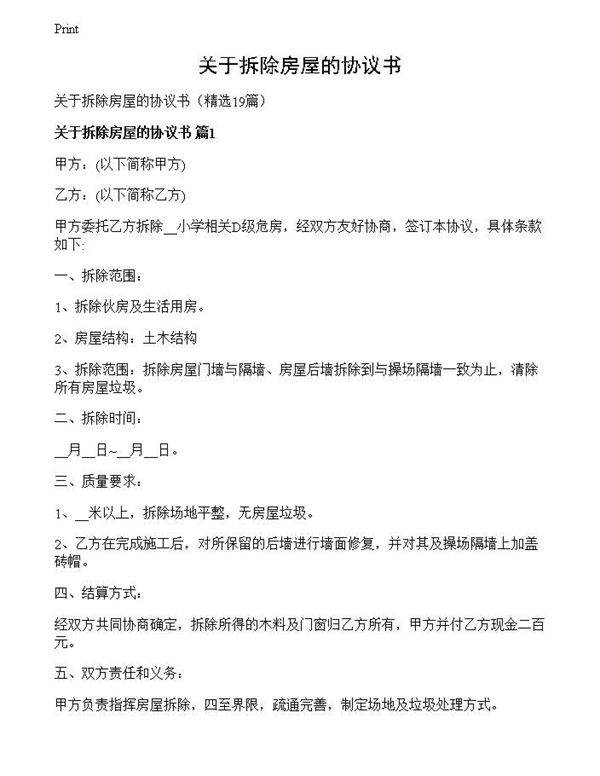 Print

关于拆除房屋的协议书

关于拆除房屋的协议书（精选19篇）

关于拆除房屋的协议书 篇1

甲方：(以下简称甲方)

乙方：(以下简称乙方)

甲方委托乙方拆除__小学相关D级危房，经双方友好协商，签订本协议，具体条款如下：

一、拆除范围：

1、拆除伙房及生活用房。

2、房屋结构：土木结构

3、拆除范围：拆除房屋门墙与隔墙、房屋后墙拆除到与操场隔墙一致为止，清除所有房屋垃圾。

二、拆除时间：

__月__日~__月__日。

三、质量要求：

1、__米以上，拆除场地平整，无房屋垃圾。

2、乙方在完成施工后，对所保留的后墙进行墙面修复，并对其及操场隔墙上加盖砖帽。

四、结算方式：

经双方共同协商确定，拆除所得的木料及门窗归乙方所有，甲方并付乙方现金二百元。

五、双方责任和义务：

甲方负责指挥房屋拆除，四至界限，疏通完善，制定场地及垃圾处理方式。